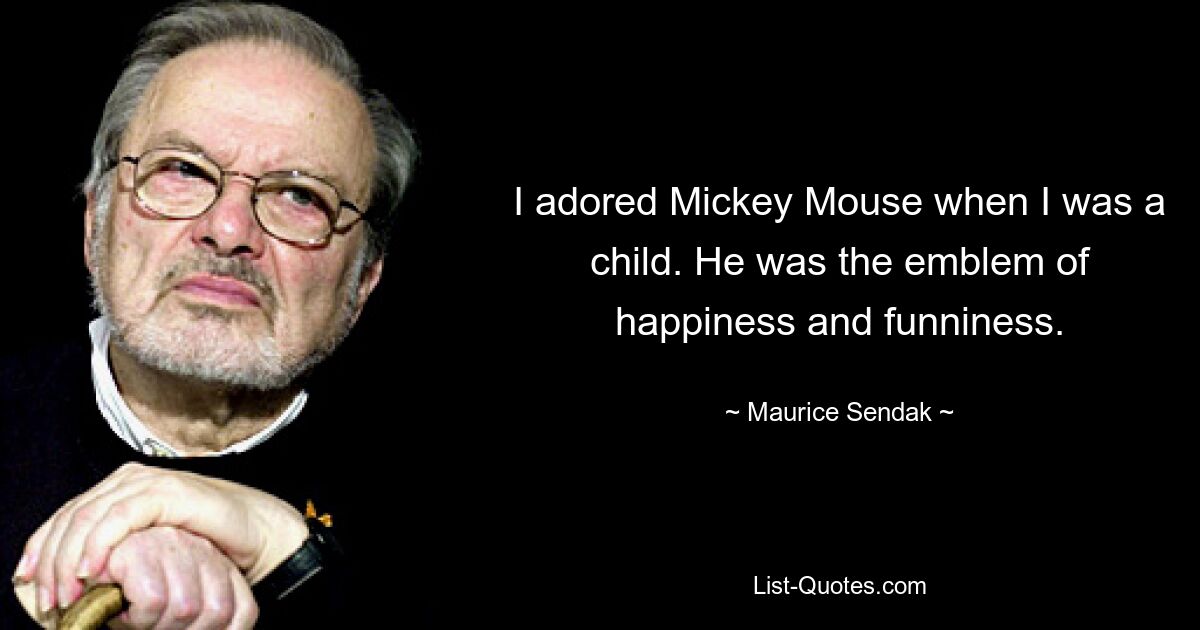 I adored Mickey Mouse when I was a child. He was the emblem of happiness and funniness.

~ Maurice Sendak ~

List-Quotes.com